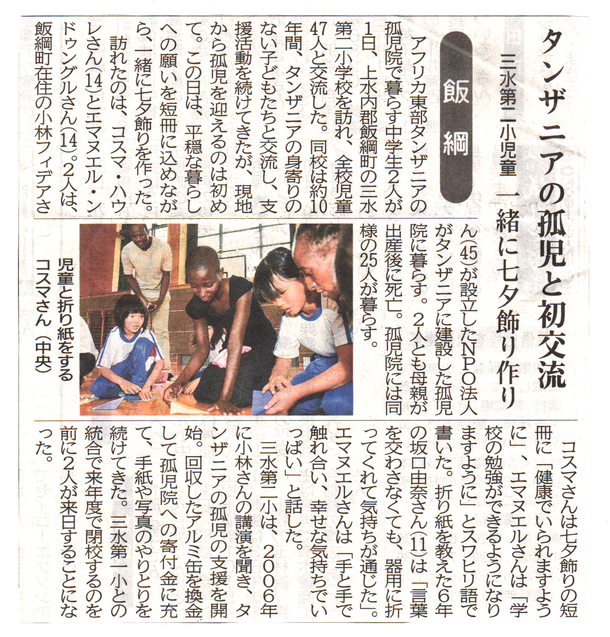 タンザニアの孤児と初交流

三水第二小児童 一緒に七夕飾り作り

飯綱

アフリカ東部タンザニアの孤児院で暮らす中学生2人が1日、上水内郡飯綱町の三水第二小学校を訪れ、全校児童47人と交流した。同校は約10年間、タンザニアの身寄りのない子どもたちと交流し、支援活動を続けてきたが、現地から孤児を迎えるのは初めて。この日は、平穏な暮らしへの願いを短冊に込めながら、一緒に七夕飾りを作った。

訪れたのは、コスマ・ハウレさん(14)とエマヌエル・ンドゥングルさん(14)。2人は、飯綱町在住の小林フィデアさん(45)が設立したNPO法人がタンザニアに建設した孤児院に暮らす。2人とも母親が出産後に死亡。孤児院には同様の25人が暮らす。

児童と折り紙をするコスマさん(中央)

コスマさんは七夕飾りの短冊に「健康でいられますように」、エマヌエルさんは「学校の勉強ができるようになりますように」とスワヒリ語で書いた。折り紙を教えた6年の坂口由奈さん(11)は「言葉を交わさなくても、器用に折ってくれて気持ちが通じた」。エマヌエルさんは「手と手で触れ合い、幸せな気持ちでいっぱい」と話した。

三水第二小は、2006年に小林さんの講演を聞き、タンザニアの孤児の支援を開始。回収したアルミ缶を換金して孤児院への寄付金に充て、手紙や写真のやりとりを続けてきた。三水第一小との統合で来年度で閉校するのを前に2人が来日することになった。